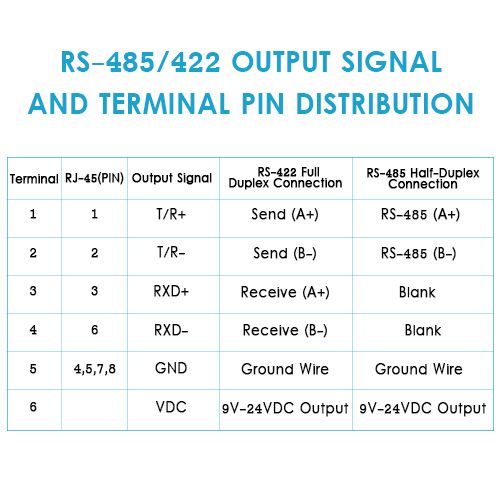 RS-485/422 OUTPUT SIGNAL AND TERMINAL PIN DISTRIBUTION

| Terminal | RJ-45(PIN) | Output Signal | RS-422 Full Duplex Connection | RS-485 Half-Duplex Connection |
|---|---|---|---|---|
| 1 | 1 | T/R+ | Send (A+) | RS-485 (A+) |
| 2 | 2 | T/R- | Send (B-) | RS-485 (B-) |
| 3 | 3 | RXD+ | Receive (A+) | Blank |
| 4 | 6 | RXD- | Receive (B-) | Blank |
| 5 | 4,5,7,8 | GND | Ground Wire | Ground Wire |
| 6 |  | VDC | 9V-24VDC Output | 9V-24VDC Output |